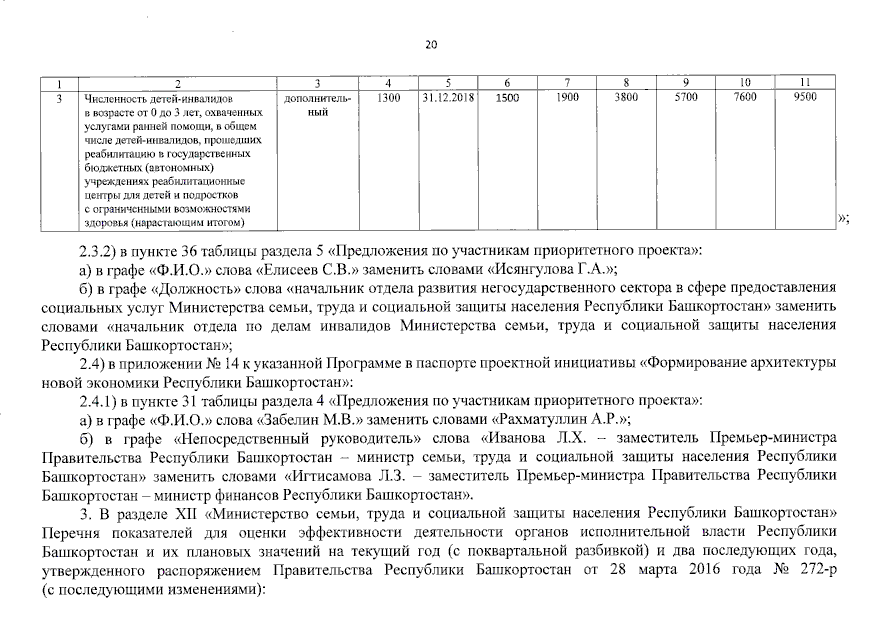 20

| 1 | 2 | 3 | 4 | 5 | 6 | 7 | 8 | 9 | 10 | 11 |
|---|---|---|---|---|---|---|---|---|---|---|
| 3 | Численность детей-инвалидов в возрасте от 0 до 3 лет, охваченных услугами ранней помощи, в общем числе детей-инвалидов, прошедших реабилитацию в государственных бюджетных (автономных) учреждениях реабилитационные центры для детей и подростков с ограниченными возможностями здоровья (нарастающим итогом) | дополнительный | 1300 | 31.12.2018 | 1500 | 1900 | 3800 | 5700 | 7600 | 9500 |

»;

2.3.2) в пункте 36 таблицы раздела 5 «Предложения по участникам приоритетного проекта»:

а) в графе «Ф.И.О.» слова «Елисеев С.В.» заменить словами «Исянгулова Г.А.»;

б) в графе «Должность» слова «начальник отдела развития негосударственного сектора в сфере предоставления социальных услуг Министерства семьи, труда и социальной защиты населения Республики Башкортостан» заменить словами «начальник отдела по делам инвалидов Министерства семьи, труда и социальной защиты населения Республики Башкортостан»;

2.4) в приложении № 14 к указанной Программе в паспорте проектной инициативы «Формирование архитектуры новой экономики Республики Башкортостан»:

2.4.1) в пункте 31 таблицы раздела 4 «Предложения по участникам приоритетного проекта»:

а) в графе «Ф.И.О.» слова «Забелин М.В.» заменить словами «Рахматуллин А.Р.»;

б) в графе «Непосредственный руководитель» слова «Иванова Л.Х. – заместитель Премьер-министра Правительства Республики Башкортостан – министр семьи, труда и социальной защиты населения Республики Башкортостан» заменить словами «Игтисамова Л.З. – заместитель Премьер-министра Правительства Республики Башкортостан – министр финансов Республики Башкортостан».

3. В разделе XII «Министерство семьи, труда и социальной защиты населения Республики Башкортостан» Перечня показателей для оценки эффективности деятельности органов исполнительной власти Республики Башкортостан и их плановых значений на текущий год (с поквартальной разбивкой) и два последующих года, утвержденного распоряжением Правительства Республики Башкортостан от 28 марта 2016 года № 272-р (с последующими изменениями):